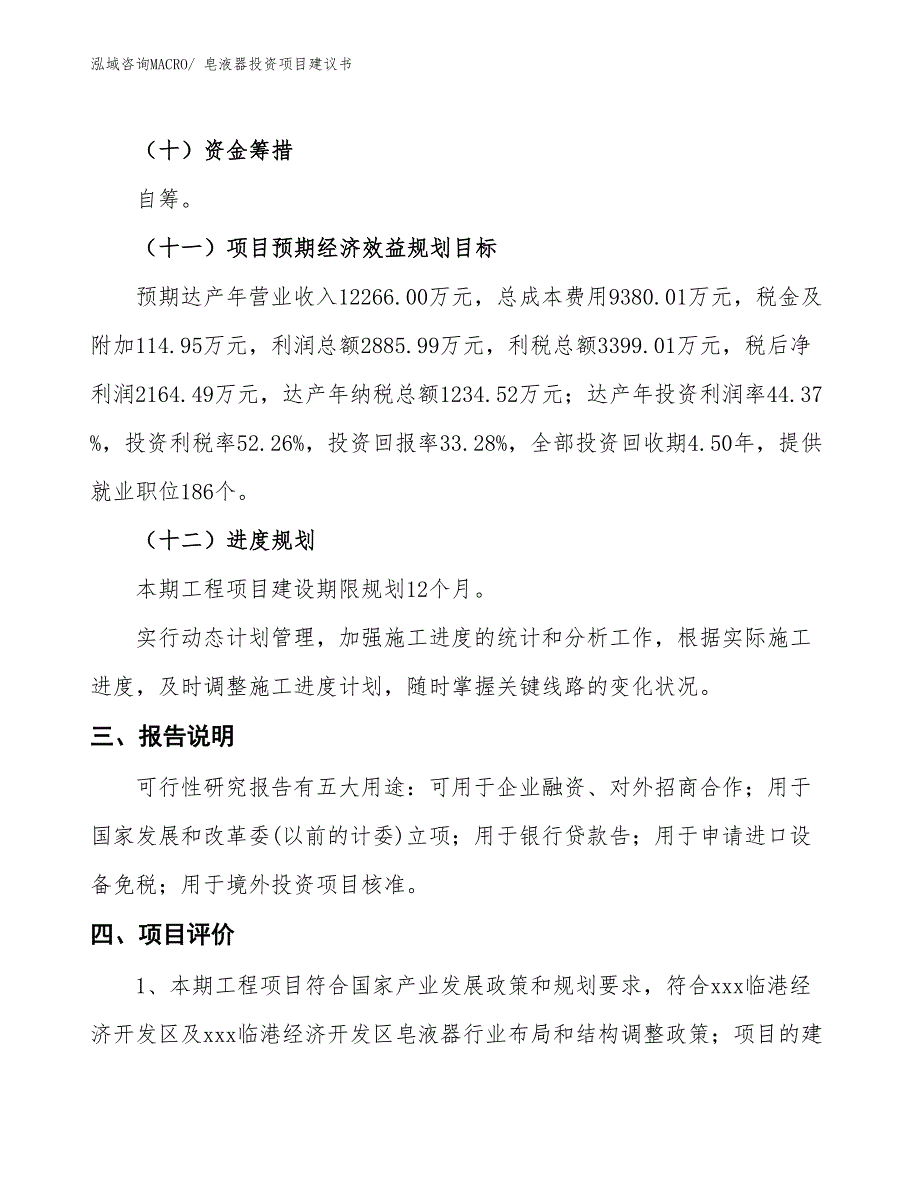 泓域咨询MACRO/ 皂液器投资项目建议书

（十）资金筹措

自筹。

（十一）项目预期经济效益规划目标

预期达产年营业收入12266.00万元，总成本费用9380.01万元，税金及附加114.95万元，利润总额2885.99万元，利税总额3399.01万元，税后净利润2164.49万元，达产年纳税总额1234.52万元；达产年投资利润率44.37%，投资利税率52.26%，投资回报率33.28%，全部投资回收期4.50年，提供就业职位186个。

（十二）进度规划

本期工程项目建设期限规划12个月。

实行动态计划管理，加强施工进度的统计和分析工作，根据实际施工进度，及时调整施工进度计划，随时掌握关键线路的变化状况。

三、报告说明

可行性研究报告有五大用途：可用于企业融资、对外招商合作；用于国家发展和改革委(以前的计委)立项；用于银行贷款告；用于申请进口设备免税；用于境外投资项目核准。

四、项目评价

1、本期工程项目符合国家产业发展政策和规划要求，符合xxx临港经济开发区及xxx临港经济开发区皂液器行业布局和结构调整政策；项目的建